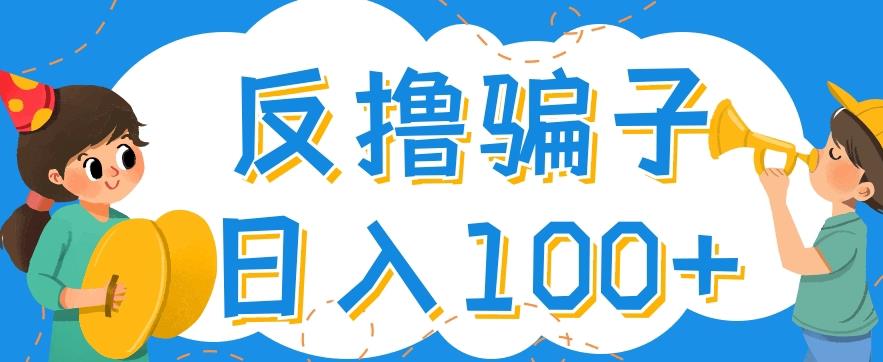 反撸骗子
日入100+